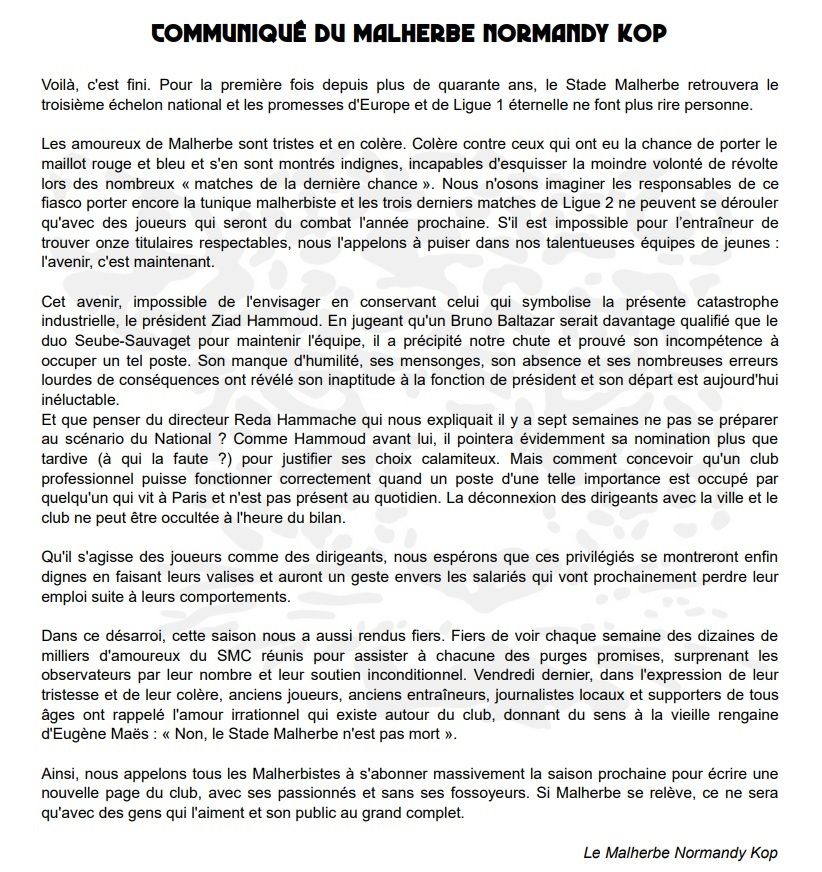 COMMUNIQUÉ DU MALHERBE NORMANDY KOP

Voilà, c'est fini. Pour la première fois depuis plus de quarante ans, le Stade Malherbe retrouvera le troisième échelon national et les promesses d'Europe et de Ligue 1 éternelle ne font plus rire personne.

Les amoureux de Malherbe sont tristes et en colère. Colère contre ceux qui ont eu la chance de porter le maillot rouge et bleu et s'en sont montrés indignes, incapables d'esquisser la moindre volonté de révolte lors des nombreux « matches de la dernière chance ». Nous n'osons imaginer les responsables de ce fiasco porter encore la tunique malherbiste et les trois derniers matches de Ligue 2 ne peuvent se dérouler qu'avec des joueurs qui seront du combat l'année prochaine. S'il est impossible pour l'entraîneur de trouver onze titulaires respectables, nous l'appelons à puiser dans nos talentueuses équipes de jeunes : l'avenir, c'est maintenant.

Cet avenir, impossible de l'envisager en conservant celui qui symbolise la présente catastrophe industrielle, le président Ziad Hammoud. En jugeant qu'un Bruno Baltazar serait davantage qualifié que le duo Seube-Sauvaget pour maintenir l'équipe, il a précipité notre chute et prouvé son incompétence à occuper un tel poste. Son manque d'humilité, ses mensonges, son absence et ses nombreuses erreurs lourdes de conséquences ont révélé son inaptitude à la fonction de président et son départ est aujourd'hui inéluctable.
Et que penser du directeur Reda Hammache qui nous expliquait il y a sept semaines ne pas se préparer au scénario du National ? Comme Hammoud avant lui, il pointera évidemment sa nomination plus que tardive (à qui la faute ?) pour justifier ses choix calamiteux. Mais comment concevoir qu'un club professionnel puisse fonctionner correctement quand un poste d'une telle importance est occupé par quelqu'un qui vit à Paris et n'est pas présent au quotidien. La déconnexion des dirigeants avec la ville et le club ne peut être occultée à l'heure du bilan.

Qu'il s'agisse des joueurs comme des dirigeants, nous espérons que ces privilégiés se montreront enfin dignes en faisant leurs valises et auront un geste envers les salariés qui vont prochainement perdre leur emploi suite à leurs comportements.

Dans ce désarroi, cette saison nous a aussi rendus fiers. Fiers de voir chaque semaine des dizaines de milliers d'amoureux du SMC réunis pour assister à chacune des purges promises, surprenant les observateurs par leur nombre et leur soutien inconditionnel. Vendredi dernier, dans l'expression de leur tristesse et de leur colère, anciens joueurs, anciens entraîneurs, journalistes locaux et supporters de tous âges ont rappelé l'amour irrationnel qui existe autour du club, donnant du sens à la vieille rengaine d'Eugène Maës : « Non, le Stade Malherbe n'est pas mort ».

Ainsi, nous appelons tous les Malherbistes à s'abonner massivement la saison prochaine pour écrire une nouvelle page du club, avec ses passionnés et sans ses fossoyeurs. Si Malherbe se relève, ce ne sera qu'avec des gens qui l'aiment et son public au grand complet.

Le Malherbe Normandy Kop